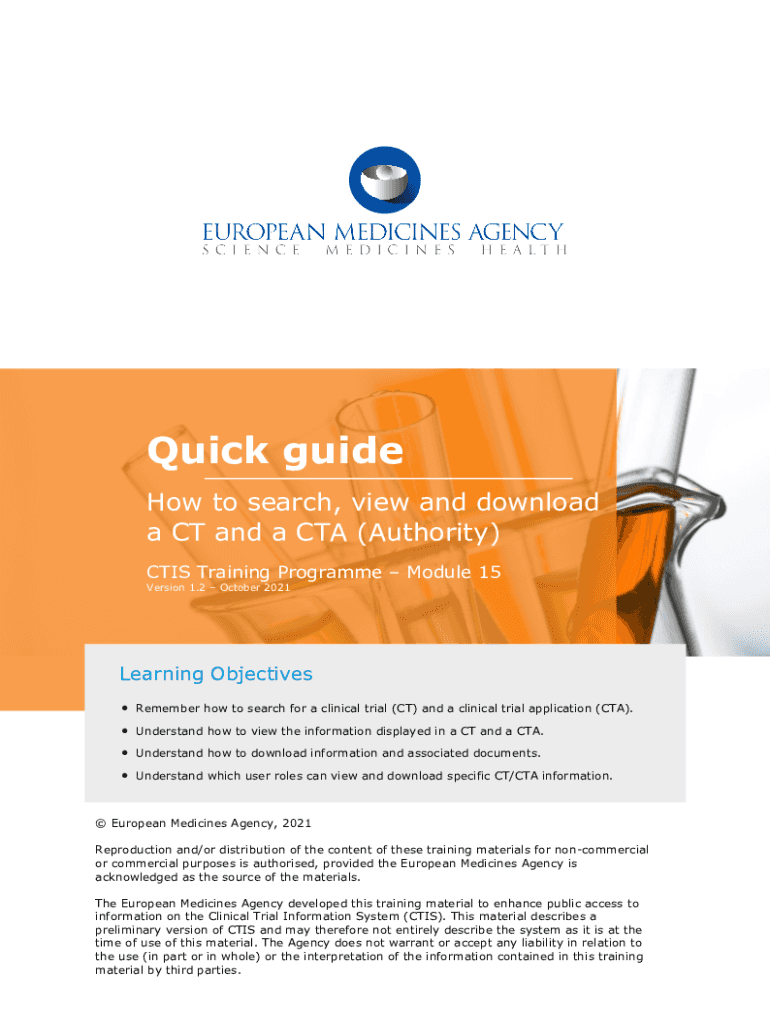 EUROPEAN MEDICINES AGENCY
SCIENCE MEDICINES HEALTH

Quick guide

How to search, view and download a CT and a CTA (Authority)

CTIS Training Programme – Module 15
Version 1.2 – October 2021

Learning Objectives

• Remember how to search for a clinical trial (CT) and a clinical trial application (CTA).
• Understand how to view the information displayed in a CT and a CTA.
• Understand how to download information and associated documents.
• Understand which user roles can view and download specific CT/CTA information.

© European Medicines Agency, 2021

Reproduction and/or distribution of the content of these training materials for non-commercial or commercial purposes is authorised, provided the European Medicines Agency is acknowledged as the source of the materials.

The European Medicines Agency developed this training material to enhance public access to information on the Clinical Trial Information System (CTIS). This material describes a preliminary version of CTIS and may therefore not entirely describe the system as it is at the time of use of this material. The Agency does not warrant or accept any liability in relation to the use (in part or in whole) or the interpretation of the information contained in this training material by third parties.